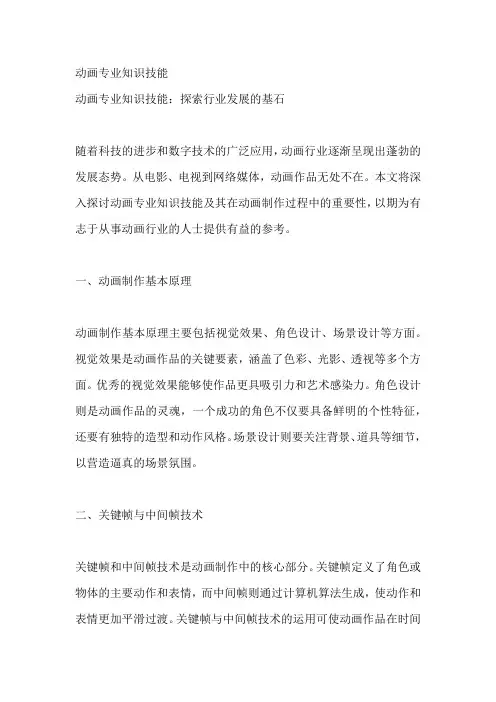 动画专业知识技能

动画专业知识技能：探索行业发展的基石

随着科技的进步和数字技术的广泛应用，动画行业逐渐呈现出蓬勃的发展态势。从电影、电视到网络媒体，动画作品无处不在。本文将深入探讨动画专业知识技能及其在动画制作过程中的重要性，以期为有志于从事动画行业的人士提供有益的参考。

一、动画制作基本原理

动画制作基本原理主要包括视觉效果、角色设计、场景设计等方面。视觉效果是动画作品的关键要素，涵盖了色彩、光影、透视等多个方面。优秀的视觉效果能够使作品更具吸引力和艺术感染力。角色设计则是动画作品的灵魂，一个成功的角色不仅要具备鲜明的个性特征，还要有独特的造型和动作风格。场景设计则要关注背景、道具等细节，以营造逼真的场景氛围。

二、关键帧与中间帧技术

关键帧和中间帧技术是动画制作中的核心部分。关键帧定义了角色或物体的主要动作和表情，而中间帧则通过计算机算法生成，使动作和表情更加平滑过渡。关键帧与中间帧技术的运用可使动画作品在时间